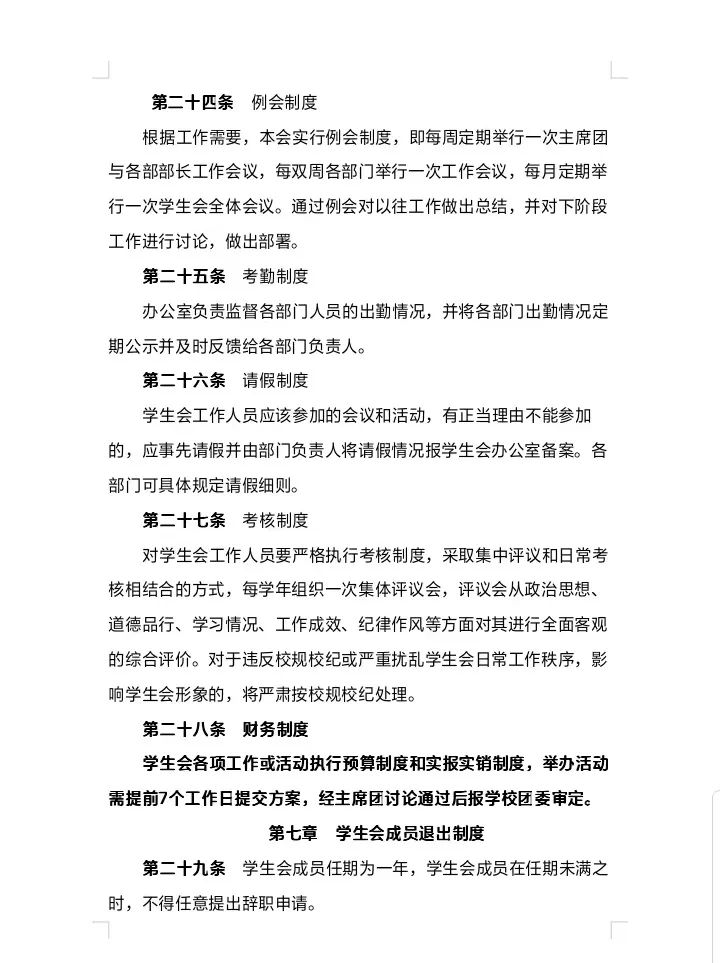 第二十四条　例会制度

根据工作需要，本会实行例会制度，即每周定期举行一次主席团与各部部长工作会议，每双周各部门举行一次工作会议，每月定期举行一次学生会全体会议。通过例会对以往工作做出总结，并对下阶段工作进行讨论，做出部署。

第二十五条　考勤制度

办公室负责监督各部门人员的出勤情况，并将各部门出勤情况定期公示并及时反馈给各部门负责人。

第二十六条　请假制度

学生会工作人员应该参加的会议和活动，有正当理由不能参加的，应事先请假并由部门负责人将请假情况报学生会办公室备案。各部门可具体规定请假细则。

第二十七条　考核制度

对学生会工作人员要严格执行考核制度，采取集中评议和日常考核相结合的方式，每学年组织一次集体评议会，评议会从政治思想、道德品行、学习情况、工作成效、纪律作风等方面对其进行全面客观的综合评价。对于违反校规校纪或严重扰乱学生会日常工作秩序，影响学生会形象的，将严肃按校规校纪处理。

第二十八条　财务制度

学生会各项工作或活动执行预算制度和实报实销制度，举办活动需提前7个工作日提交方案，经主席团讨论通过后报学校团委审定。

第七章　学生会成员退出制度

第二十九条　学生会成员任期为一年，学生会成员在任期未满之时，不得任意提出辞职申请。